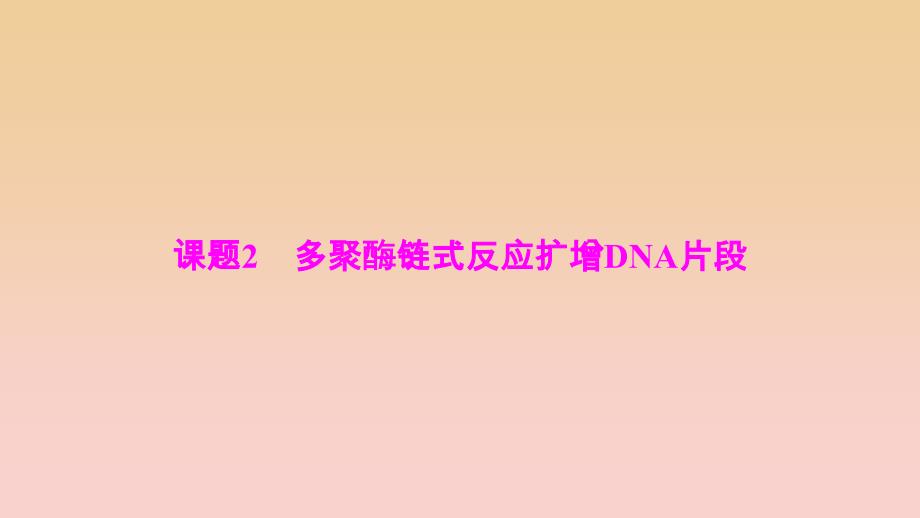 课题2　多聚酶链式反应扩增DNA片段